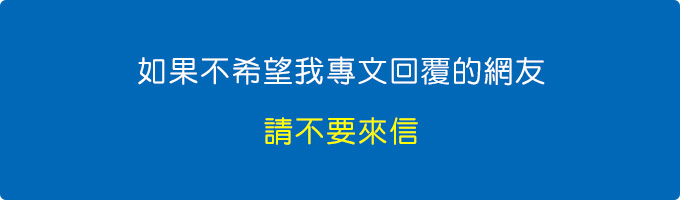 如果不希望我專文回覆的網友

請不要來信